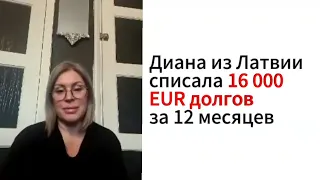 Диана из Латвии списала 16 000 EUR долгов за 12 месяцев